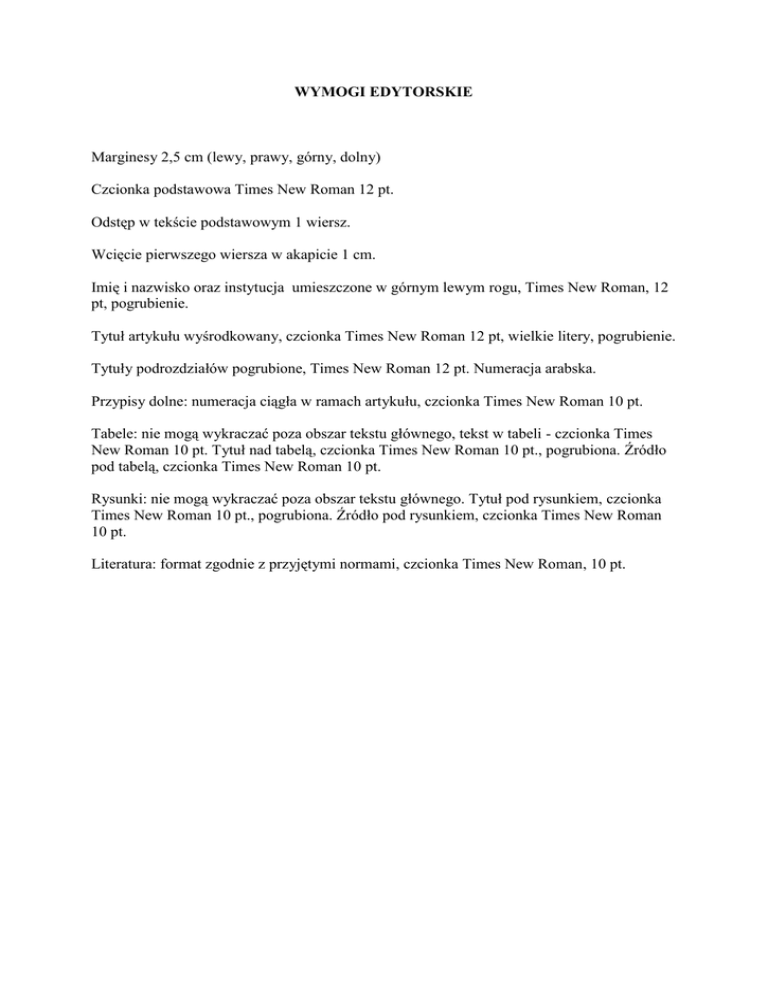 WYMOGI EDYTORSKIE

Marginesy 2,5 cm (lewy, prawy, górny, dolny)

Czcionka podstawowa Times New Roman 12 pt.

Odstęp w tekście podstawowym 1 wiersz.

Wcięcie pierwszego wiersza w akapicie 1 cm.

Imię i nazwisko oraz instytucja umieszczone w górnym lewym rogu, Times New Roman, 12 pt, pogrubienie.

Tytuł artykułu wyśrodkowany, czcionka Times New Roman 12 pt, wielkie litery, pogrubienie.

Tytuły podrozdziałów pogrubione, Times New Roman 12 pt. Numeracja arabska.

Przypisy dolne: numeracja ciągła w ramach artykułu, czcionka Times New Roman 10 pt.

Tabele: nie mogą wykraczać poza obszar tekstu głównego, tekst w tabeli - czcionka Times New Roman 10 pt. Tytuł nad tabelą, czcionka Times New Roman 10 pt., pogrubiona. Źródło pod tabelą, czcionka Times New Roman 10 pt.

Rysunki: nie mogą wykraczać poza obszar tekstu głównego. Tytuł pod rysunkiem, czcionka Times New Roman 10 pt., pogrubiona. Źródło pod rysunkiem, czcionka Times New Roman 10 pt.

Literatura: format zgodnie z przyjętymi normami, czcionka Times New Roman, 10 pt.